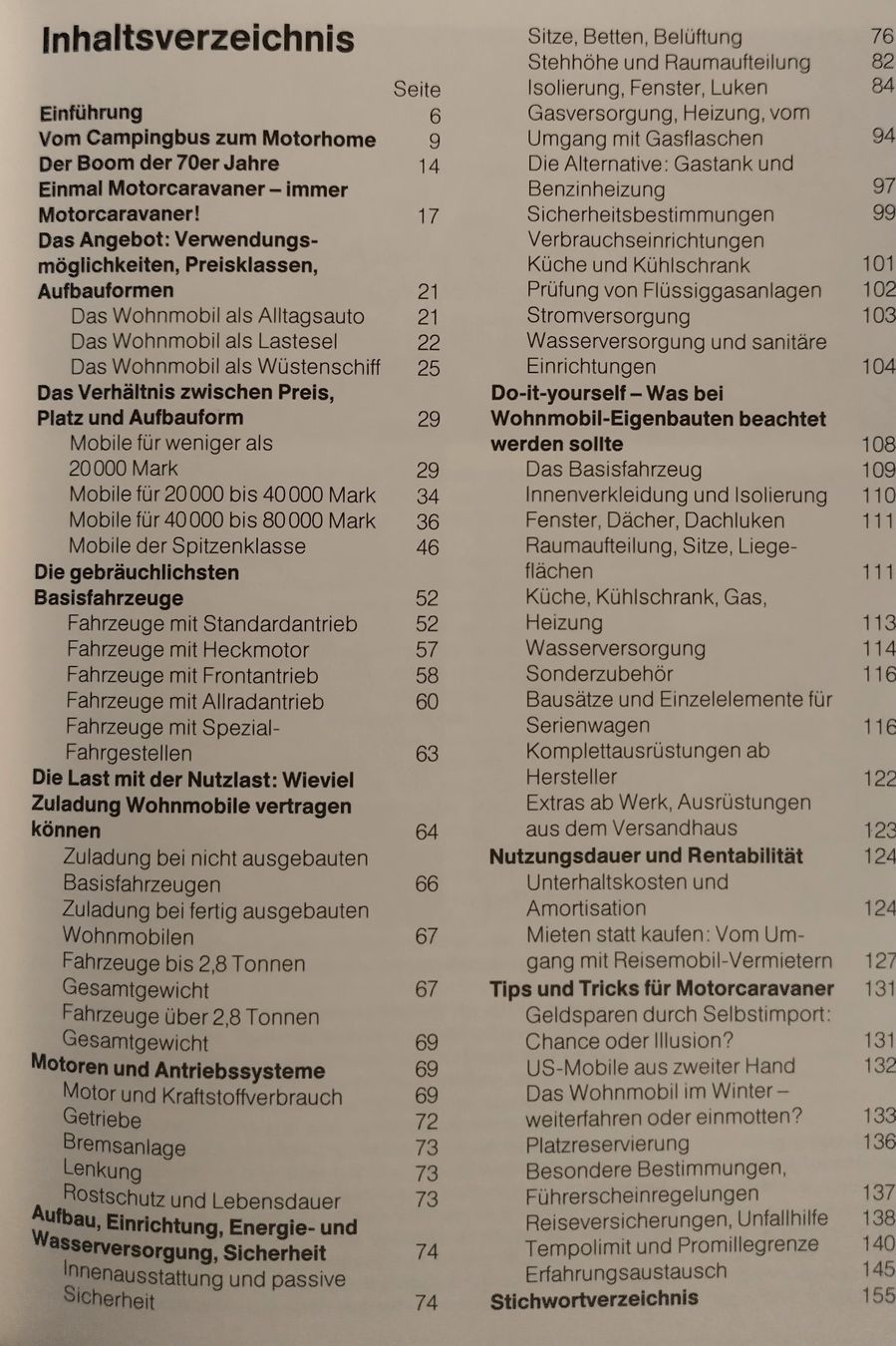 Inhaltsverzeichnis

Seite

Einführung 6
Vom Campingbus zum Motorhome 9
Der Boom der 70er Jahre 14
Einmal Motorcaravaner – immer Motorcaravaner! 17
Das Angebot: Verwendungsmöglichkeiten, Preisklassen, Aufbauformen 21
Das Wohnmobil als Alltagsauto 21
Das Wohnmobil als Lastesel 22
Das Wohnmobil als Wüstenschiff 25
Das Verhältnis zwischen Preis, Platz und Aufbauform 29
Mobile für weniger als 20 000 Mark 29
Mobile für 20 000 bis 40 000 Mark 34
Mobile für 40 000 bis 80 000 Mark 36
Mobile der Spitzenklasse 46
Die gebräuchlichsten Basisfahrzeuge 52
Fahrzeuge mit Standardantrieb 52
Fahrzeuge mit Heckmotor 57
Fahrzeuge mit Frontantrieb 58
Fahrzeuge mit Allradantrieb 60
Fahrzeuge mit Spezial-Fahrgestellen 63
Die Last mit der Nutzlast: Wieviel Zuladung Wohnmobile vertragen können 64
Zuladung bei nicht ausgebauten Basisfahrzeugen 66
Zuladung bei fertig ausgebauten Wohnmobilen 67
Fahrzeuge bis 2,8 Tonnen Gesamtgewicht 67
Fahrzeuge über 2,8 Tonnen Gesamtgewicht 69
Motoren und Antriebssysteme 69
Motor und Kraftstoffverbrauch 69
Getriebe 72
Bremsanlage 73
Lenkung 73
Rostschutz und Lebensdauer 73
Aufbau, Einrichtung, Energie- und Wasserversorgung, Sicherheit 74
Innenausstattung und passive Sicherheit 74

Sitze, Betten, Belüftung 76
Stehhöhe und Raumaufteilung 82
Isolierung, Fenster, Luken 84
Gasversorgung, Heizung, vom Umgang mit Gasflaschen 94
Die Alternative: Gastank und Benzinheizung 97
Sicherheitsbestimmungen 99
Verbrauchseinrichtungen Küche und Kühlschrank 101
Prüfung von Flüssiggasanlagen 102
Stromversorgung 103
Wasserversorgung und sanitäre Einrichtungen 104
Do-it-yourself – Was bei Wohnmobil-Eigenbauten beachtet werden sollte 108
Das Basisfahrzeug 109
Innenverkleidung und Isolierung 110
Fenster, Dächer, Dachluken 111
Raumaufteilung, Sitze, Liegeflächen 111
Küche, Kühlschrank, Gas, Heizung 113
Wasserversorgung 114
Sonderzubehör 116
Bausätze und Einzelelemente für Serienwagen 116
Komplettausrüstungen ab Hersteller 122
Extras ab Werk, Ausrüstungen aus dem Versandhaus 123
Nutzungsdauer und Rentabilität 124
Unterhaltskosten und Amortisation 124
Mieten statt kaufen: Vom Umgang mit Reisemobil-Vermietern 127
Tips und Tricks für Motorcaravaner 131
Geldsparen durch Selbstimport: Chance oder Illusion? 131
US-Mobile aus zweiter Hand 132
Das Wohnmobil im Winter – weiterfahren oder einmotten? 133
Platzreservierung 136
Besondere Bestimmungen, Führerscheinregelungen 137
Reiseversicherungen, Unfallhilfe 138
Tempolimit und Promillegrenze 140
Erfahrungsaustausch 145
Stichwortverzeichnis 155